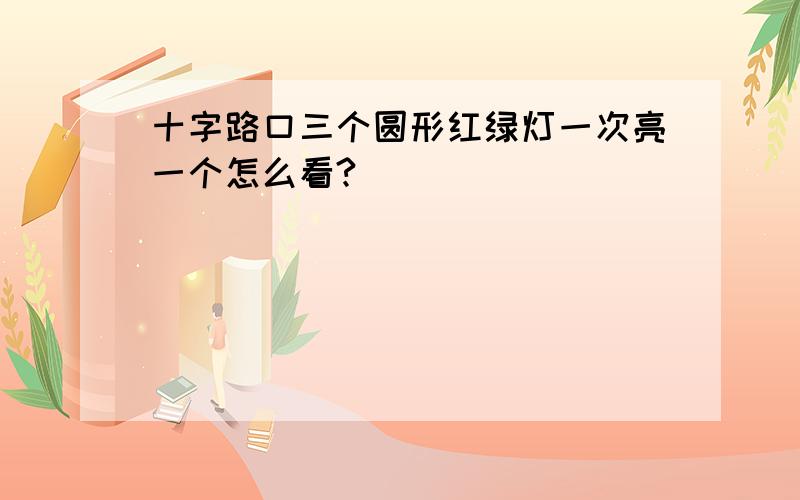 十字路口三个圆形红绿灯一次亮一个怎么看?